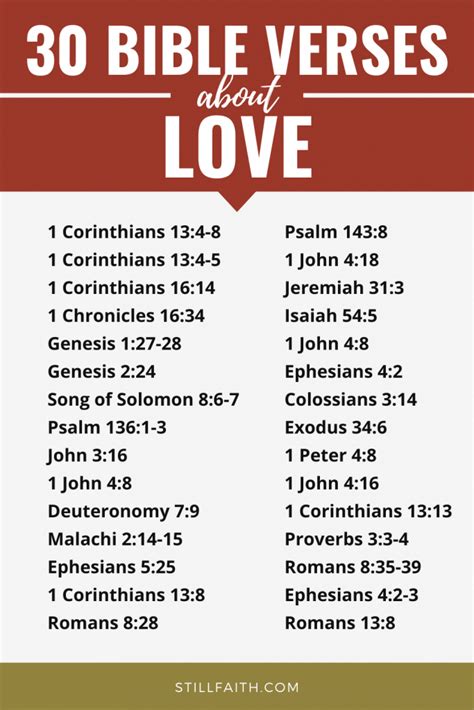 30 BIBLE VERSES
about
LOVE

1 Corinthians 13:4-8
1 Corinthians 13:4-5
1 Corinthians 16:14
1 Chronicles 16:34
Genesis 1:27-28
Genesis 2:24
Song of Solomon 8:6-7
Psalm 136:1-3
John 3:16
1 John 4:8
Deuteronomy 7:9
Malachi 2:14-15
Ephesians 5:25
1 Corinthians 13:8
Romans 8:28

Psalm 143:8
1 John 4:18
Jeremiah 31:3
Isaiah 54:5
1 John 4:8
Ephesians 4:2
Colossians 3:14
Exodus 34:6
1 Peter 4:8
1 John 4:16
1 Corinthians 13:13
Proverbs 3:3-4
Romans 8:35-39
Ephesians 4:2-3
Romans 13:8

STILLFAITH.COM